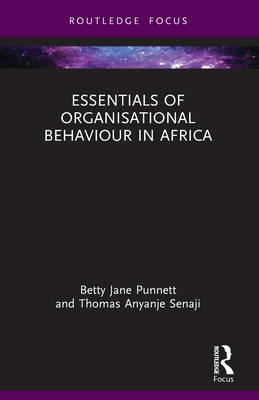 ROUTLEDGE FOCUS

ESSENTIALS OF ORGANISATIONAL BEHAVIOUR IN AFRICA

Betty Jane Punnett and Thomas Anyanje Senaji

ROUTLEDGE

Focus